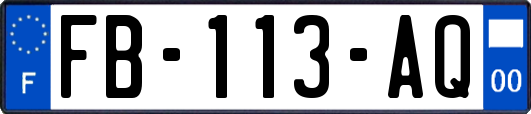 F
FB-113-AQ
00